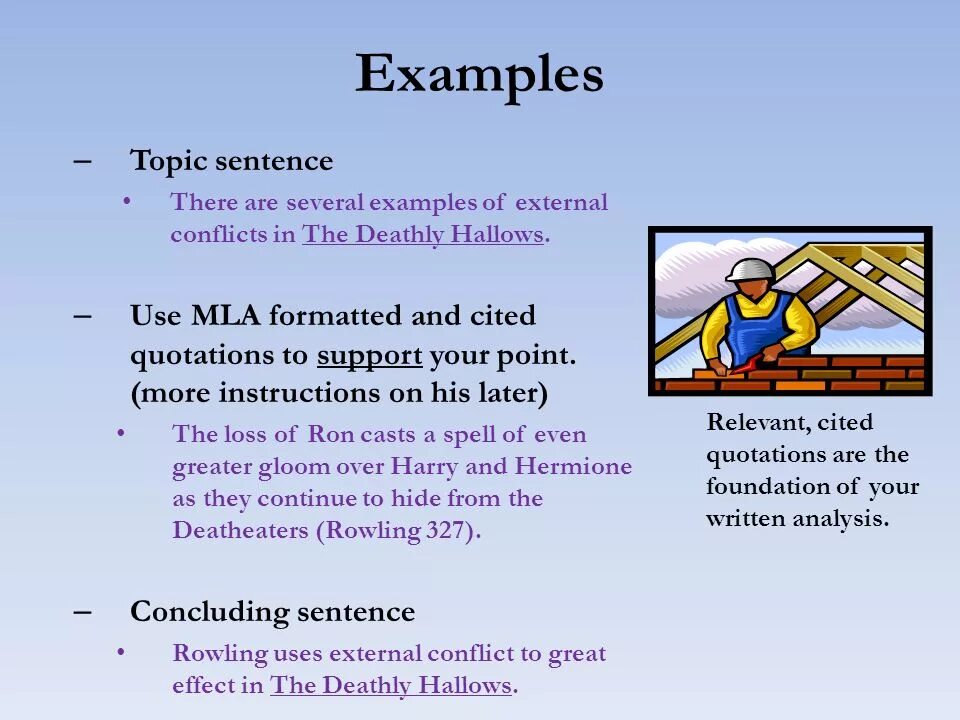 Examples

– Topic sentence
• There are several examples of external conflicts in The Deathly Hallows.

– Use MLA formatted and cited quotations to support your point. (more instructions on his later)
• The loss of Ron casts a spell of even greater gloom over Harry and Hermione as they continue to hide from the Deatheaters (Rowling 327).

– Concluding sentence
• Rowling uses external conflict to great effect in The Deathly Hallows.

Relevant, cited quotations are the foundation of your written analysis.